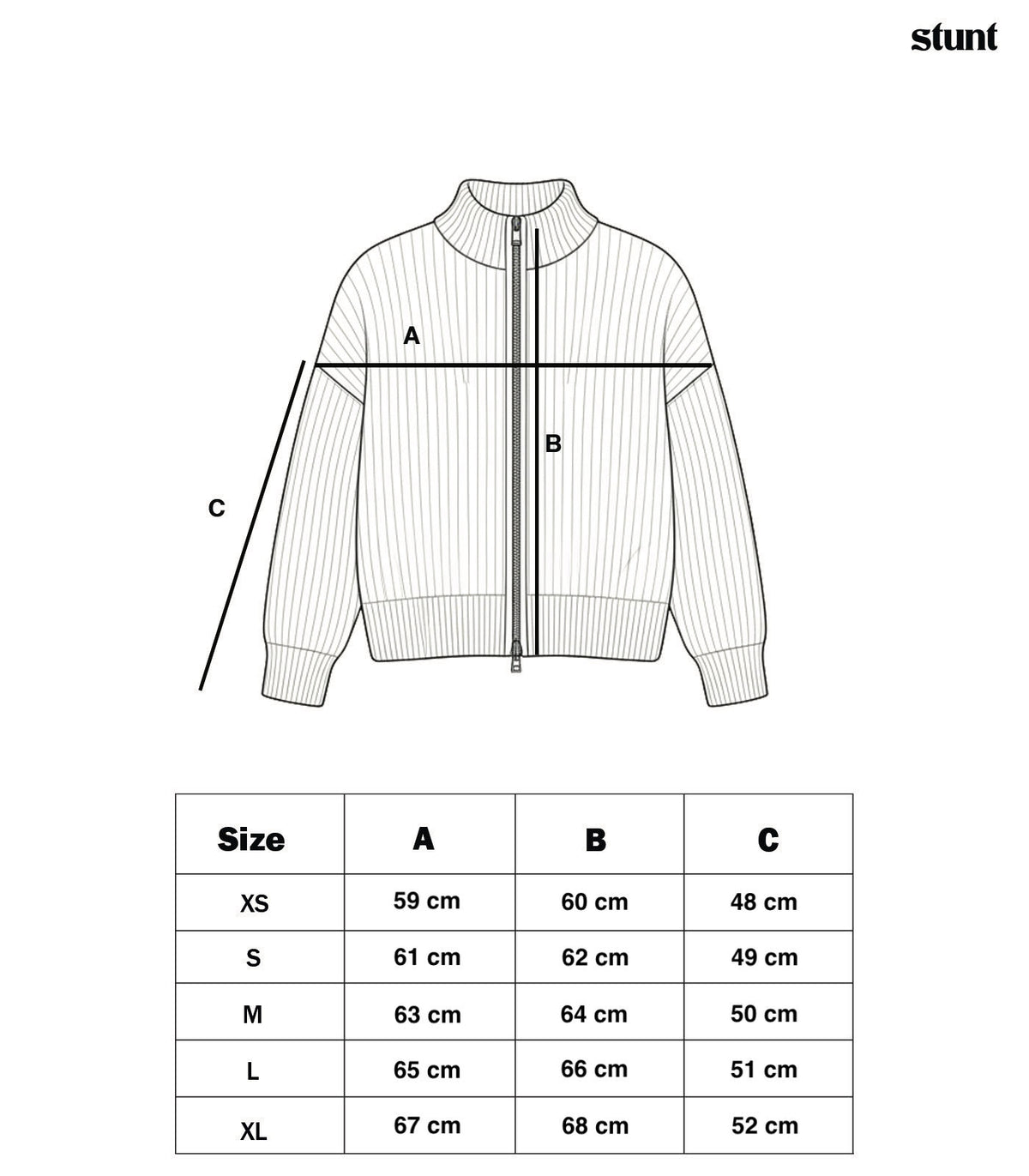 stunt

A

B

C

| Size | A | B | C |
|---|---|---|---|
| XS | 59 cm | 60 cm | 48 cm |
| S | 61 cm | 62 cm | 49 cm |
| M | 63 cm | 64 cm | 50 cm |
| L | 65 cm | 66 cm | 51 cm |
| XL | 67 cm | 68 cm | 52 cm |